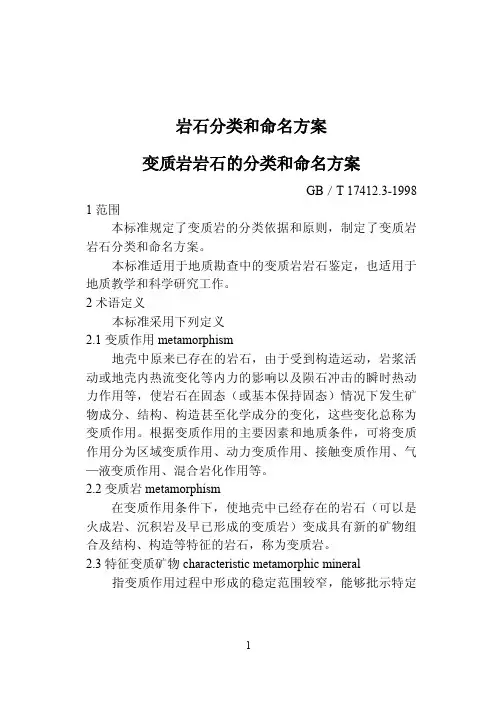 岩石分类和命名方案

变质岩岩石的分类和命名方案

GB / T 17412.3-1998

1 范围

本标准规定了变质岩的分类依据和原则，制定了变质岩岩石分类和命名方案。

本标准适用于地质勘查中的变质岩岩石鉴定，也适用于地质教学和科学研究工作。

2 术语定义

本标准采用下列定义

2.1 变质作用 metamorphism

地壳中原来已存在的岩石，由于受到构造运动，岩浆活动或地壳内热流变化等内力的影响以及陨石冲击的瞬时热动力作用等，使岩石在固态（或基本保持固态）情况下发生矿物成分、结构、构造甚至化学成分的变化，这些变化总称为变质作用。根据变质作用的主要因素和地质条件，可将变质作用分为区域变质作用、动力变质作用、接触变质作用、气—液变质作用、混合岩化作用等。

2.2 变质岩 metamorphism

在变质作用条件下，使地壳中已经存在的岩石（可以是火成岩、沉积岩及早已形成的变质岩）变成具有新的矿物组合及结构、构造等特征的岩石，称为变质岩。

2.3 特征变质矿物 characteristic metamorphic mineral

指变质作用过程中形成的稳定范围较窄，能够批示特定

1